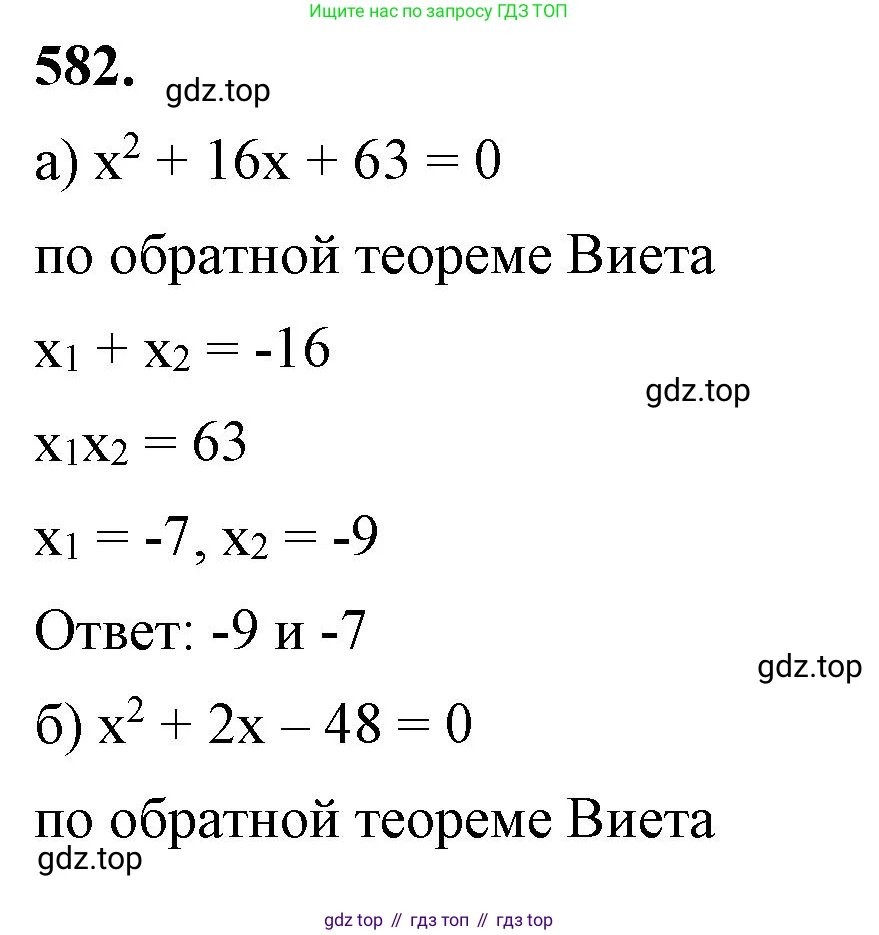 Ищите нас по запросу ГДЗ ТОП

582. gdz.top

а) $x^2 + 16x + 63 = 0$

по обратной теореме Виета

$x_1 + x_2 = -16$

gdz.top

$x_1x_2 = 63$

$x_1 = -7, x_2 = -9$

Ответ: -9 и -7

gdz.top

б) $x^2 + 2x - 48 = 0$

по обратной теореме Виета

gdz.top

gdz top // гдз топ // гдз top